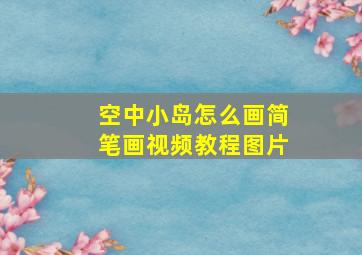 空中小岛怎么画简笔画视频教程图片